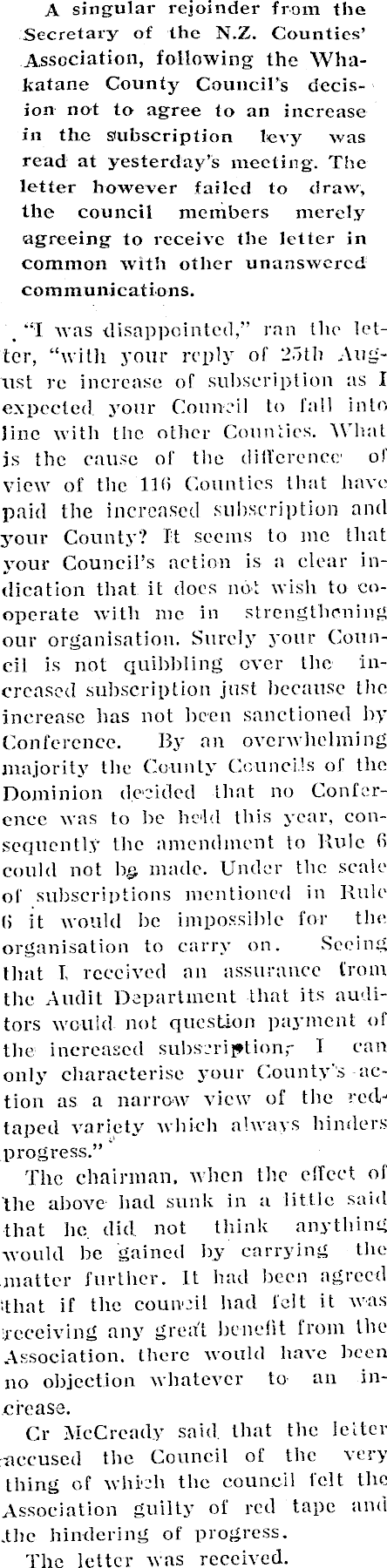 A singular rejoinder from the Secretary of the N.Z. Counties' Association, following the Whakatane County Council's decision not to agree to an increase in the subscription levy was read at yesterday's meeting. The letter however failed to draw, the council members merely agreeing to receive the letter in common with other unanswered communications.

"I was disappointed," ran the letter, "with your reply of 25th August re increase of subscription as I expected your Council to fall into line with the other Counties. What is the cause of the difference of view of the 116 Counties that have paid the increased subscription and your County? It seems to me that your Council's action is a clear indication that it does not wish to cooperate with me in strengthening our organisation. Surely your Council is not quibbling over the increased subscription just because the increase has not been sanctioned by Conference. By an overwhelming majority the County Councils of the Dominion decided that no Conference was to be held this year, consequently the amendment to Rule 6 could not be made. Under the scale of subscriptions mentioned in Rule 6 it would be impossible for the organisation to carry on. Seeing that I received an assurance from the Audit Department that its auditors would not question payment of the increased subscription, I can only characterise your County's action as a narrow view of the red-taped variety which always hinders progress."

The chairman, when the effect of the above had sunk in a little said that he did not think anything would be gained by carrying the matter further. It had been agreed that if the council had felt it was receiving any great benefit from the Association, there would have been no objection whatever to an increase.

Cr McCready said that the letter accused the Council of the very thing of which the council felt the Association guilty of red tape and the hindering of progress.

The letter was received.